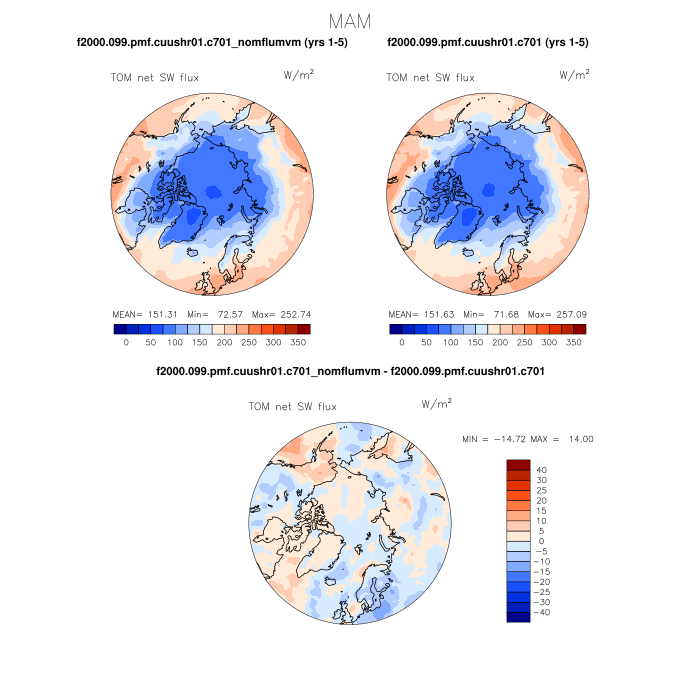 MAM

f2000.099.pmf.cuushr01.c701_nomflumvm (yrs 1-5)

TOM net SW flux

$W/m^2$

MEAN= 151.31 Min= 72.57 Max= 252.74

0 50 100 150 200 250 300 350

f2000.099.pmf.cuushr01.c701 (yrs 1-5)

TOM net SW flux

$W/m^2$

MEAN= 151.63 Min= 71.68 Max= 257.09

0 50 100 150 200 250 300 350

f2000.099.pmf.cuushr01.c701_nomflumvm - f2000.099.pmf.cuushr01.c701

TOM net SW flux

$W/m^2$

MIN = −14.72 MAX = 14.00

40
30
25
20
15
10
5
0
−5
−10
−15
−20
−25
−30
−40